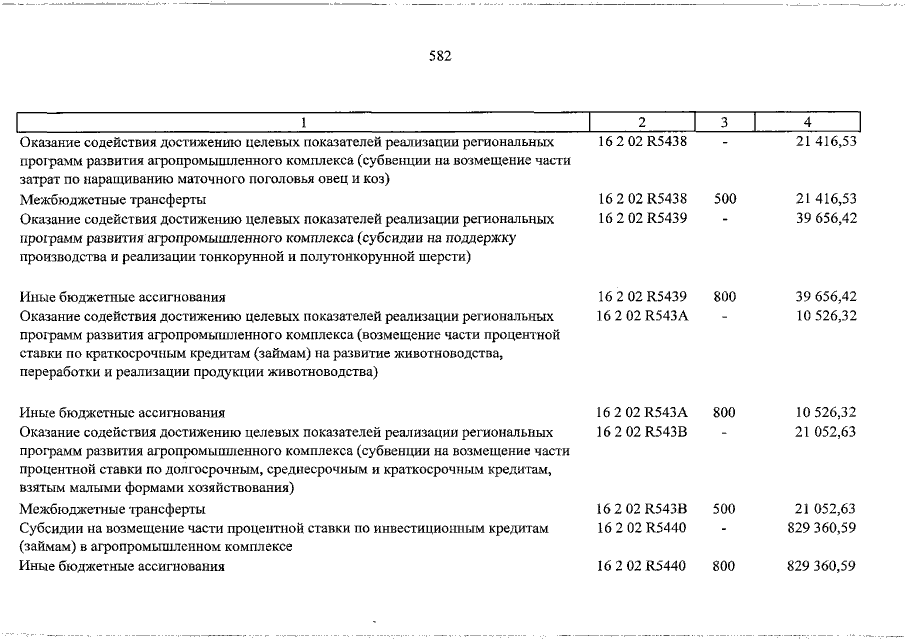 582

| 1 | 2 | 3 | 4 |
|---|---|---|---|
| Оказание содействия достижению целевых показателей реализации региональных программ развития агропромышленного комплекса (субвенции на возмещение части затрат по наращиванию маточного поголовья овец и коз) | 16 2 02 R5438 | - | 21 416,53 |
| Межбюджетные трансферты | 16 2 02 R5438 | 500 | 21 416,53 |
| Оказание содействия достижению целевых показателей реализации региональных программ развития агропромышленного комплекса (субсидии на поддержку производства и реализации тонкорунной и полутонкорунной шерсти) | 16 2 02 R5439 | - | 39 656,42 |
| Иные бюджетные ассигнования | 16 2 02 R5439 | 800 | 39 656,42 |
| Оказание содействия достижению целевых показателей реализации региональных программ развития агропромышленного комплекса (возмещение части процентной ставки по краткосрочным кредитам (займам) на развитие животноводства, переработки и реализации продукции животноводства) | 16 2 02 R543A | - | 10 526,32 |
| Иные бюджетные ассигнования | 16 2 02 R543A | 800 | 10 526,32 |
| Оказание содействия достижению целевых показателей реализации региональных программ развития агропромышленного комплекса (субвенции на возмещение части процентной ставки по долгосрочным, среднесрочным и краткосрочным кредитам, взятым малыми формами хозяйствования) | 16 2 02 R543B | - | 21 052,63 |
| Межбюджетные трансферты | 16 2 02 R543B | 500 | 21 052,63 |
| Субсидии на возмещение части процентной ставки по инвестиционным кредитам (займам) в агропромышленном комплексе | 16 2 02 R5440 | - | 829 360,59 |
| Иные бюджетные ассигнования | 16 2 02 R5440 | 800 | 829 360,59 |